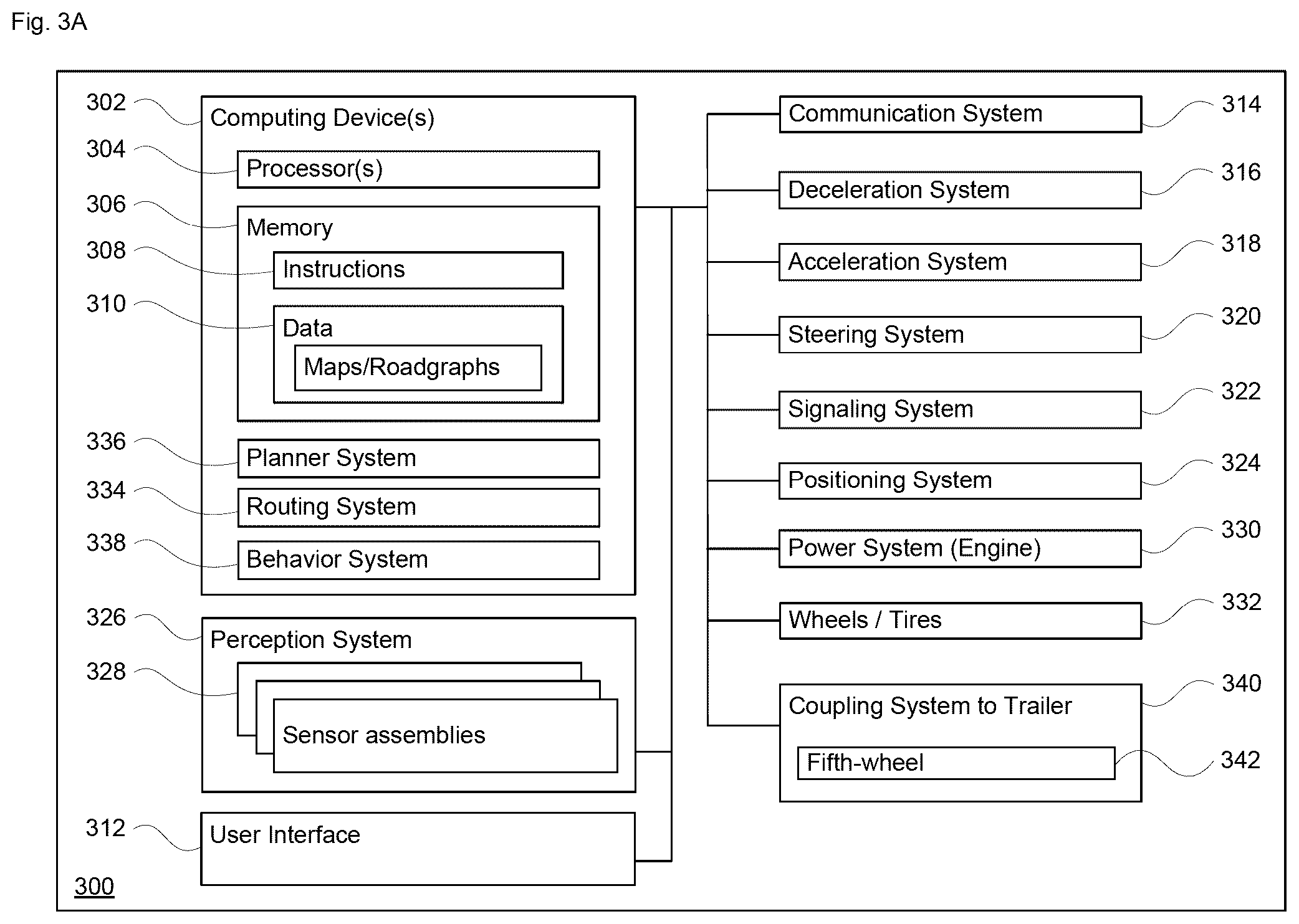 Fig. 3A

302
Computing Device(s)
304
Processor(s)
306
Memory
308
Instructions
310
Data
Maps/Roadgraphs
336
Planner System
334
Routing System
338
Behavior System
326
Perception System
328
Sensor assemblies
312
User Interface
300

Communication System
314
Deceleration System
316
Acceleration System
318
Steering System
320
Signaling System
322
Positioning System
324
Power System (Engine)
330
Wheels / Tires
332
Coupling System to Trailer
340
Fifth-wheel
342